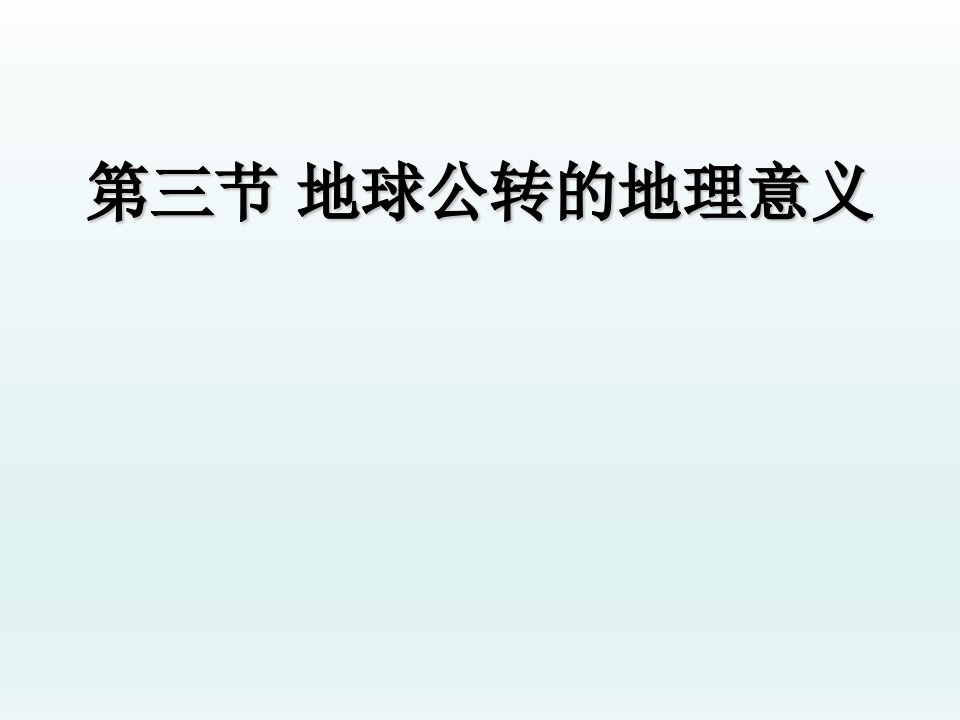 第三节 地球公转的地理意义